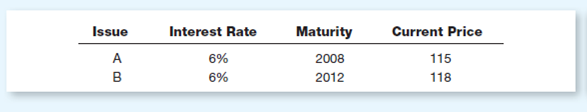 | Issue | Interest Rate | Maturity | Current Price |
|---|---|---|---|
| A | 6% | 2008 | 115 |
| B | 6% | 2012 | 118 |